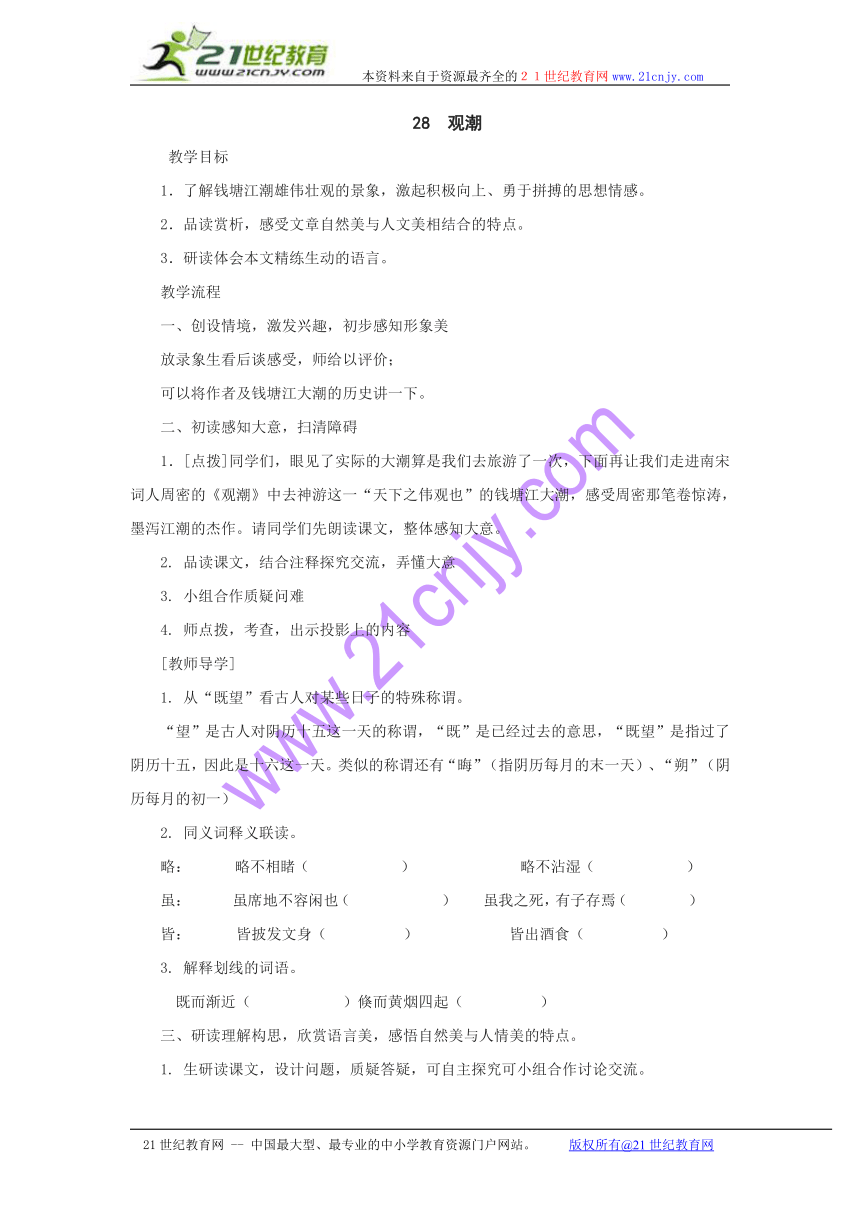 21世纪教育
www.21cnjy.com
本资料来自于资源最齐全的２１世纪教育网www.21cnjy.com

28 观潮

教学目标

1．了解钱塘江潮雄伟壮观的景象，激起积极向上、勇于拼搏的思想情感。

2．品读赏析，感受文章自然美与人文美相结合的特点。

3．研读体会本文精练生动的语言。

教学流程

一、创设情境，激发兴趣，初步感知形象美

放录象生看后谈感受，师给以评价；

可以将作者及钱塘江大潮的历史讲一下。

二、初读感知大意，扫清障碍

1．[点拨]同学们，眼见了实际的大潮算是我们去旅游了一次，下面再让我们走进南宋词人周密的《观潮》中去神游这一“天下之伟观也”的钱塘江大潮，感受周密那笔卷惊涛，墨泻江潮的杰作。请同学们先朗读课文，整体感知大意。

2. 品读课文，结合注释探究交流，弄懂大意

3. 小组合作质疑问难

4. 师点拨，考查，出示投影上的内容

[教师导学]

1. 从“既望”看古人对某些日子的特殊称谓。

“望”是古人对阴历十五这一天的称谓，“既”是已经过去的意思，“既望”是指过了阴历十五，因此是十六这一天。类似的称谓还有“晦”（指阴历每月的末一天）、“朔”（阴历每月的初一）

2. 同义词释义联读。

略： 略不相睹（ ） 略不沾湿（ ）

虽： 虽席地不容闲也（ ） 虽我之死，有子存焉（ ）

皆： 皆披发文身（ ） 皆出酒食（ ）

3. 解释划线的词语。

既而渐近（ ）倏而黄烟四起（ ）

三、研读理解构思，欣赏语言美，感悟自然美与人情美的特点。

1. 生研读课文，设计问题，质疑答疑，可自主探究可小组合作讨论交流。

www.21cnjy.com

21世纪教育网 -- 中国最大型、最专业的中小学教育资源门户网站。 版权所有@21世纪教育网